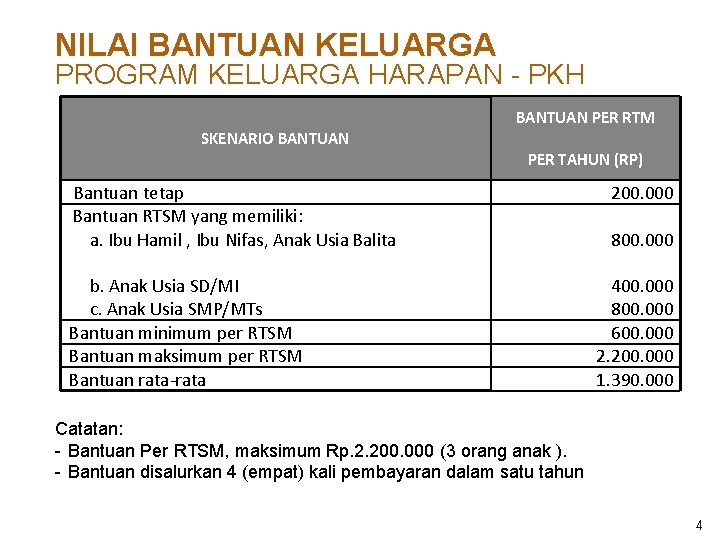 NILAI BANTUAN KELUARGA
PROGRAM KELUARGA HARAPAN - PKH

| SKENARIO BANTUAN | BANTUAN PER RTM PER TAHUN (RP) |
|---|---|
| Bantuan tetap | 200.000 |
| Bantuan RTSM yang memiliki: | |
| a. Ibu Hamil , Ibu Nifas, Anak Usia Balita | 800.000 |
| b. Anak Usia SD/MI | 400.000 |
| c. Anak Usia SMP/MTs | 800.000 |
| Bantuan minimum per RTSM | 600.000 |
| Bantuan maksimum per RTSM | 2.200.000 |
| Bantuan rata-rata | 1.390.000 |

Catatan:
- Bantuan Per RTSM, maksimum Rp.2.200.000 (3 orang anak ).
- Bantuan disalurkan 4 (empat) kali pembayaran dalam satu tahun

4